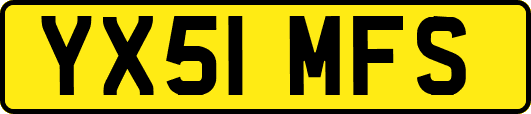 YX51 MFS